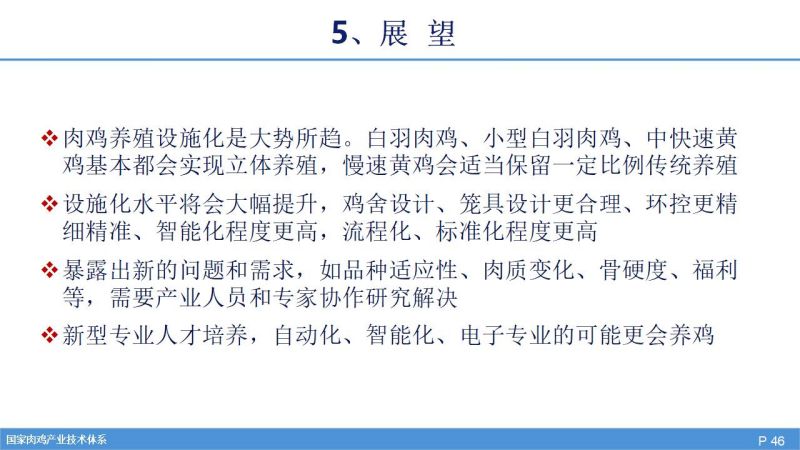 5、展 望

❖ 肉鸡养殖设施化是大势所趋。白羽肉鸡、小型白羽肉鸡、中快速黄鸡基本都会实现立体养殖，慢速黄鸡会适当保留一定比例传统养殖

❖ 设施化水平将会大幅提升，鸡舍设计、笼具设计更合理、环控更精细精准、智能化程度更高，流程化、标准化程度更高

❖ 暴露出新的问题和需求，如品种适应性、肉质变化、骨硬度、福利等，需要产业人员和专家协作研究解决

❖ 新型专业人才培养，自动化、智能化、电子专业的可能更会养鸡

国家肉鸡产业技术体系

P 46